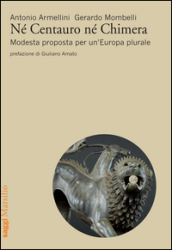 Antonio Armellini Gerardo Mombelli
Né Centauro né Chimera
Modesta proposta per un'Europa plurale
prefazione di Giuliano Amato

saggi Marsilio